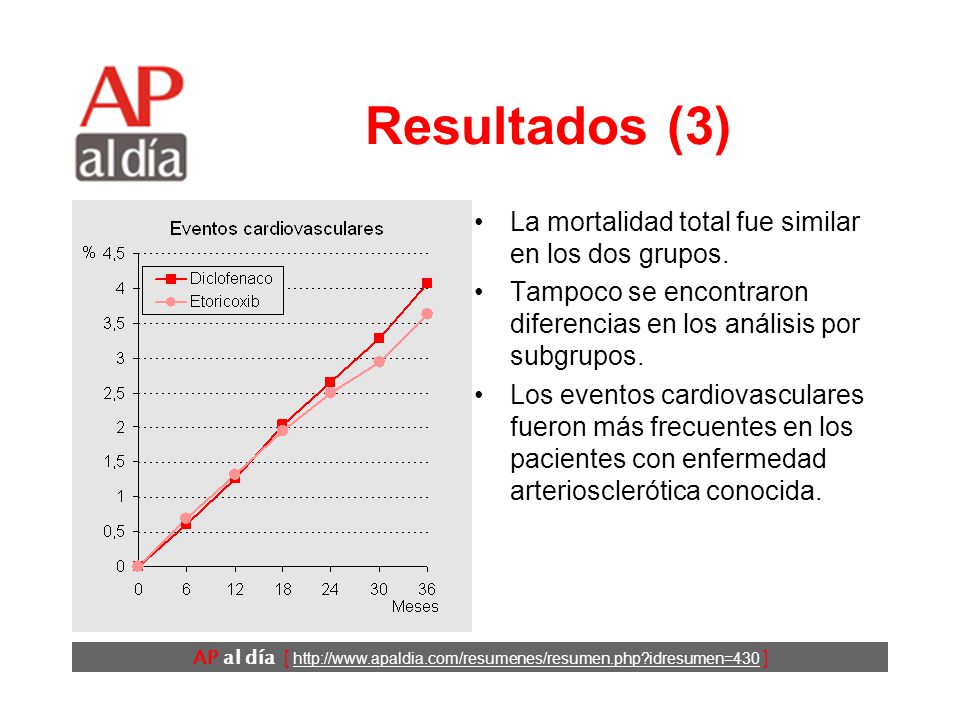 AP al día

Resultados (3)

Eventos cardiovasculares

%

4,5
4
3,5
3
2,5
2
1,5
1
0,5
0

Diclofenaco
Etoricoxib

0 6 12 18 24 30 36
Meses

• La mortalidad total fue similar en los dos grupos.
• Tampoco se encontraron diferencias en los análisis por subgrupos.
• Los eventos cardiovasculares fueron más frecuentes en los pacientes con enfermedad arteriosclerótica conocida.

AP al día [ http://www.apaldia.com/resumenes/resumen.php?idresumen=430 ]